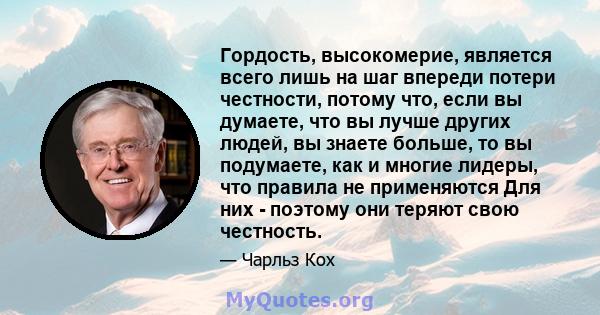 Гордость, высокомерие, является всего лишь на шаг впереди потери честности, потому что, если вы думаете, что вы лучше других людей, вы знаете больше, то вы подумаете, как и многие лидеры, что правила не применяются Для них - поэтому они теряют свою честность.

— Чарльз Кох

MyQuotes.org